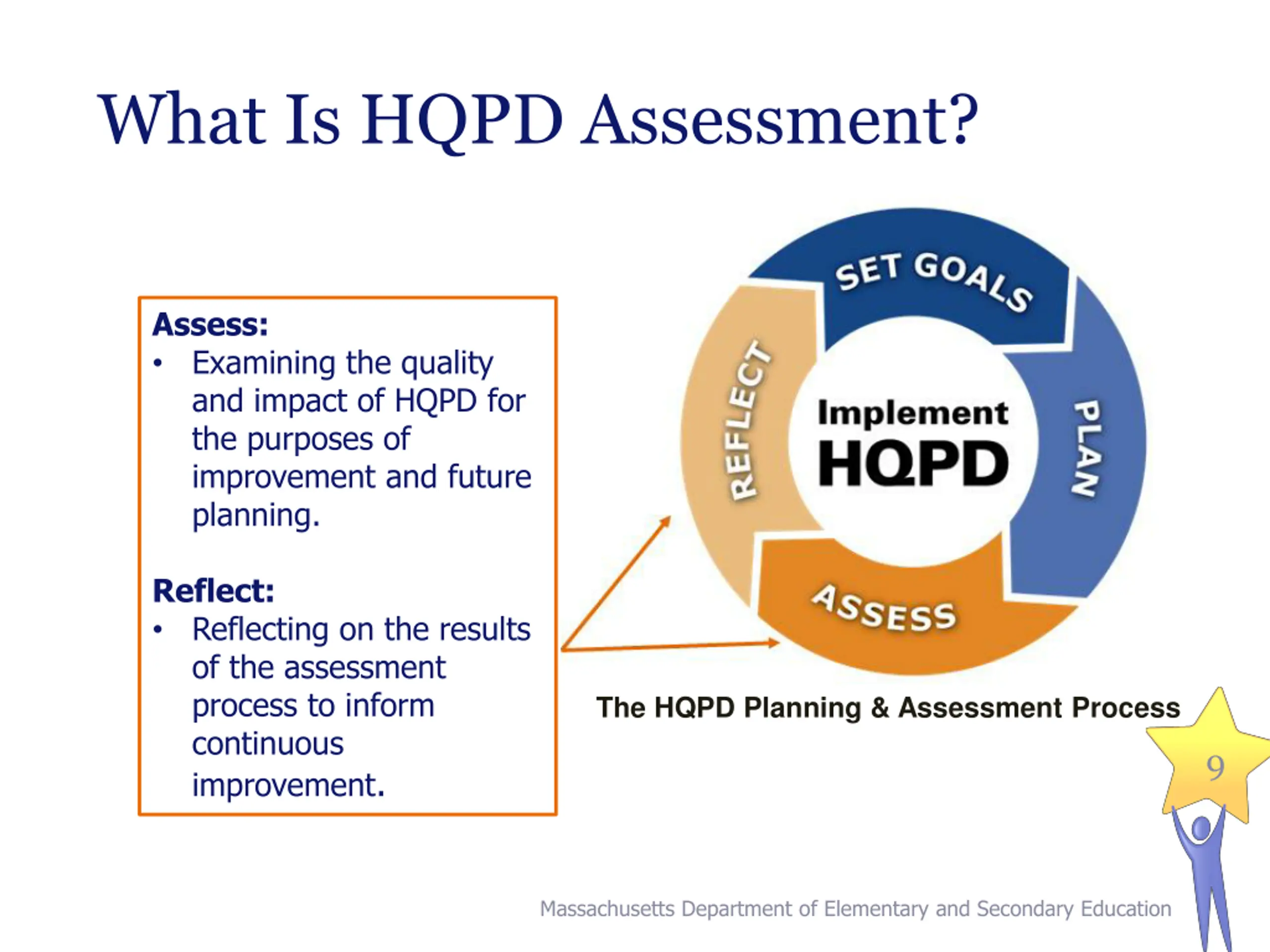 What Is HQPD Assessment?

Assess:
• Examining the quality and impact of HQPD for the purposes of improvement and future planning.

Reflect:
• Reflecting on the results of the assessment process to inform continuous improvement.

SET GOALS
PLAN
ASSESS
REFLECT
Implement HQPD

The HQPD Planning & Assessment Process

9

Massachusetts Department of Elementary and Secondary Education